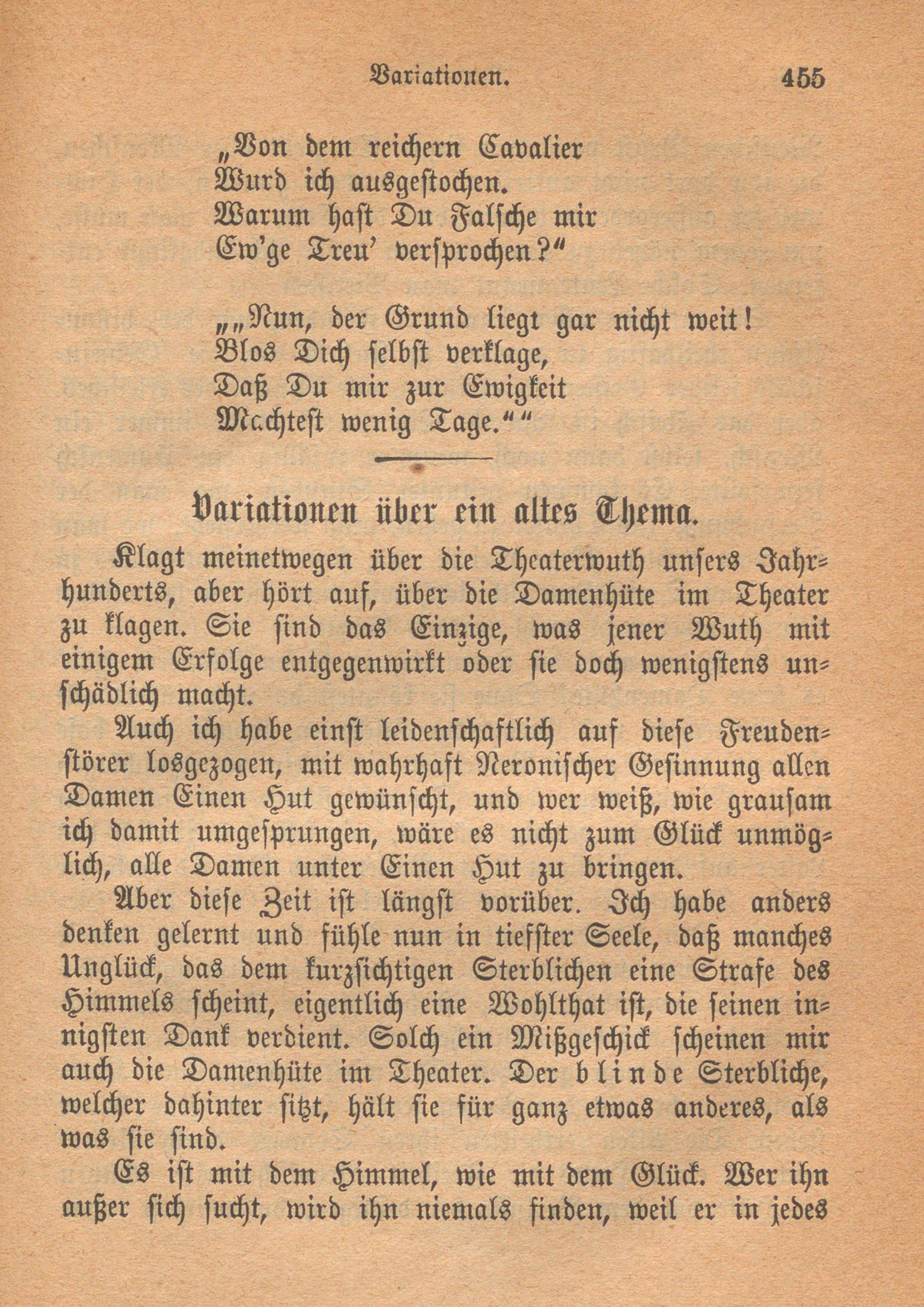 Variationen. 455

„Von dem reichern Cavalier
Wurd ich ausgestochen.
Warum hast Du Falsche mir
Ew'ge Treu' versprochen?“

„„Nun, der Grund liegt gar nicht weit!
Blos Dich selbst verklage,
Daß Du mir zur Ewigkeit
Machtest wenig Tage.““

Variationen über ein altes Thema.

Klagt meinetwegen über die Theaterwuth unsers Jahrhunderts, aber hört auf, über die Damenhüte im Theater zu klagen. Sie sind das Einzige, was jener Wuth mit einigem Erfolge entgegenwirkt oder sie doch wenigstens unschädlich macht.

Auch ich habe einst leidenschaftlich auf diese Freudenstörer losgezogen, mit wahrhaft Neronischer Gesinnung allen Damen Einen Hut gewünscht, und wer weiß, wie grausam ich damit umgesprungen, wäre es nicht zum Glück unmöglich, alle Damen unter Einen Hut zu bringen.

Aber diese Zeit ist längst vorüber. Ich habe anders denken gelernt und fühle nun in tiefster Seele, daß manches Unglück, das dem kurzsichtigen Sterblichen eine Strafe des Himmels scheint, eigentlich eine Wohlthat ist, die seinen innigsten Dank verdient. Solch ein Mißgeschick scheinen mir auch die Damenhüte im Theater. Der blinde Sterbliche, welcher dahinter sitzt, hält sie für ganz etwas anderes, als was sie sind.

Es ist mit dem Himmel, wie mit dem Glück. Wer ihn außer sich sucht, wird ihn niemals finden, weil er in jedes